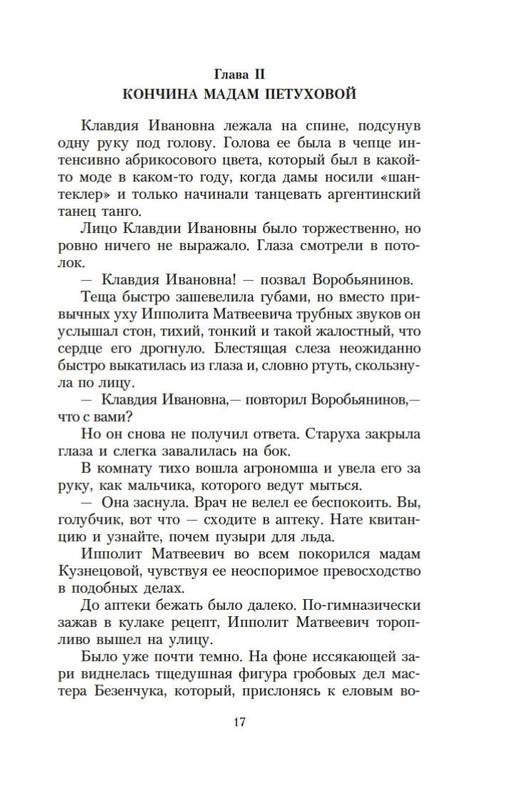 Глава II
КОНЧИНА МАДАМ ПЕТУХОВОЙ

Клавдия Ивановна лежала на спине, подсунув одну руку под голову. Голова ее была в чепце интенсивно абрикосового цвета, который был в какой-то моде в каком-то году, когда дамы носили «шантеклер» и только начинали танцевать аргентинский танец танго.

Лицо Клавдии Ивановны было торжественно, но ровно ничего не выражало. Глаза смотрели в потолок.

— Клавдия Ивановна! — позвал Воробьянинов.

Теща быстро зашевелила губами, но вместо привычных уху Ипполита Матвеевича трубных звуков он услышал стон, тихий, тонкий и такой жалостный, что сердце его дрогнуло. Блестящая слеза неожиданно быстро выкатилась из глаза и, словно ртуть, скользнула по лицу.

— Клавдия Ивановна,— повторил Воробьянинов,— что с вами?

Но он снова не получил ответа. Старуха закрыла глаза и слегка завалилась на бок.

В комнату тихо вошла агрономша и увела его за руку, как мальчика, которого ведут мыться.

— Она заснула. Врач не велел ее беспокоить. Вы, голубчик, вот что — сходите в аптеку. Нате квитанцию и узнайте, почем пузыри для льда.

Ипполит Матвеевич во всем покорился мадам Кузнецовой, чувствуя ее неоспоримое превосходство в подобных делах.

До аптеки бежать было далеко. По-гимназически зажав в кулаке рецепт, Ипполит Матвеевич торопливо вышел на улицу.

Было уже почти темно. На фоне иссякающей зари виднелась тщедушная фигура гробовых дел мастера Безенчука, который, прислонясь к еловым во-

17